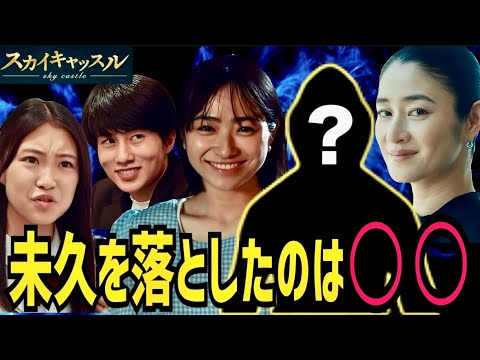 スカイキャッスル
sky castle

?

未久を落としたのは〇〇